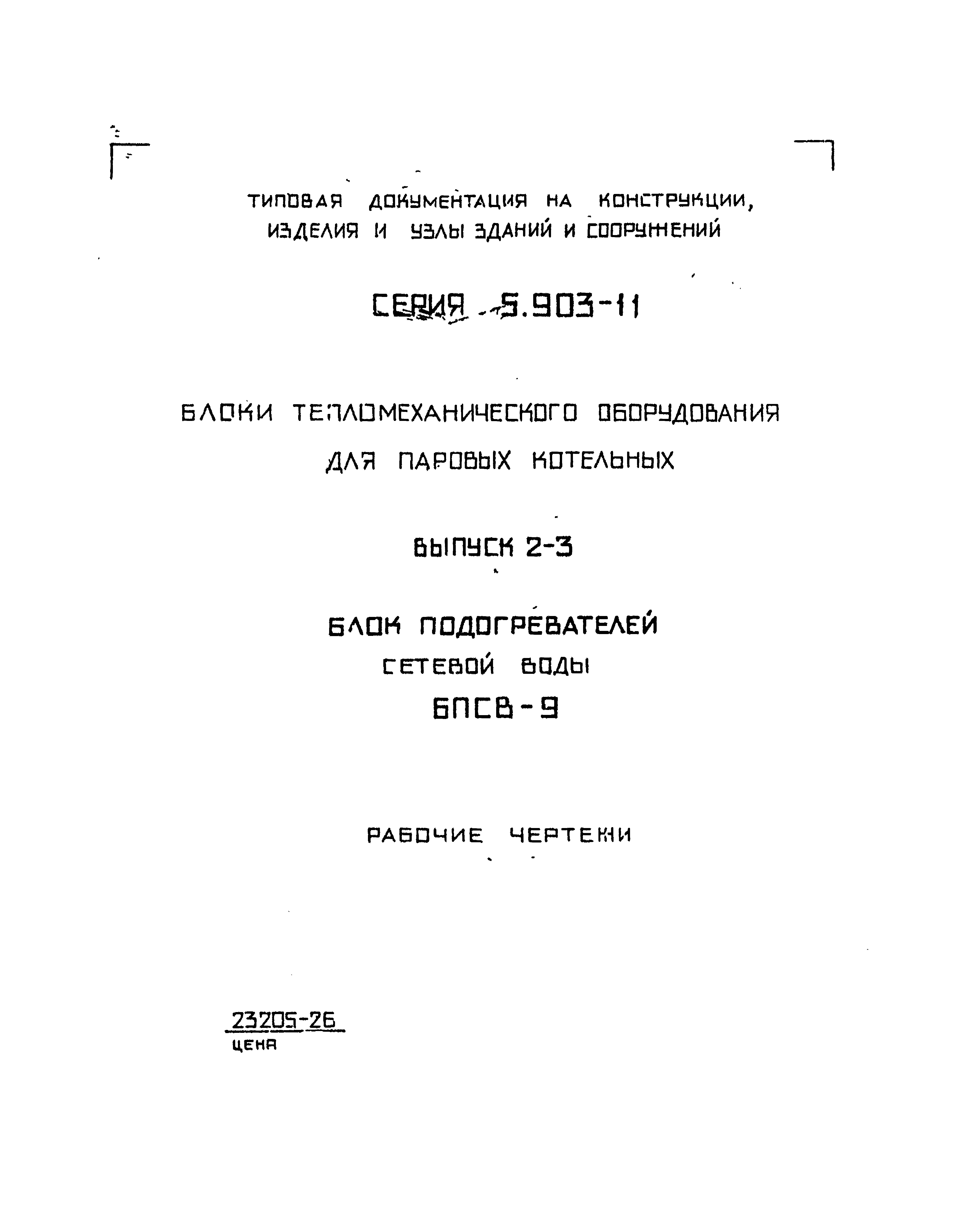 ТИПОВАЯ ДОКУМЕНТАЦИЯ НА КОНСТРУКЦИИ, ИЗДЕЛИЯ И УЗЛЫ ЗДАНИЙ И СООРУЖЕНИЙ

СЕРИЯ 5.903-11

БЛОКИ ТЕПЛОМЕХАНИЧЕСКОГО ОБОРУДОВАНИЯ ДЛЯ ПАРОВЫХ КОТЕЛЬНЫХ

ВЫПУСК 2-3

БЛОК ПОДОГРЕВАТЕЛЕЙ СЕТЕВОЙ ВОДЫ БПСВ-9

РАБОЧИЕ ЧЕРТЕЖИ

23205-26
ЦЕНА